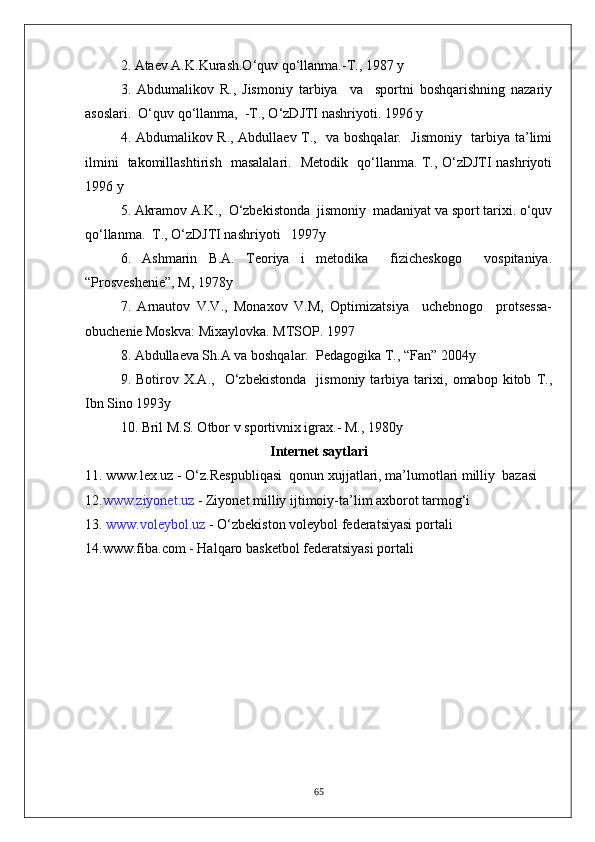 2. Ataev A.K.Kurash.O‘quv qo‘llanma.-T., 1987 y

3. Abdumalikov R., Jismoniy tarbiya va sportni boshqarishning nazariy asoslari. O‘quv qo‘llanma, -T., O‘zDJTI nashriyoti. 1996 y

4. Abdumalikov R., Abdullaev T., va boshqalar. Jismoniy tarbiya ta’limi ilmini takomillashtirish masalalari. Metodik qo‘llanma. T., O‘zDJTI nashriyoti 1996 y

5. Akramov A.K., O‘zbekistonda jismoniy madaniyat va sport tarixi. o‘quv qo‘llanma. T., O‘zDJTI nashriyoti 1997y

6. Ashmarin B.A. Teoriya i metodika fizicheskogo vospitaniya. “Prosveshenie”, M, 1978y

7. Arnautov V.V., Monaxov V.M, Optimizatsiya uchebnogo protsessa-obuchenie Moskva: Mixaylovka. MTSOP. 1997

8. Abdullaeva Sh.A va boshqalar. Pedagogika T., “Fan” 2004y

9. Botirov X.A., O‘zbekistonda jismoniy tarbiya tarixi, omabop kitob T., Ibn Sino 1993y

10. Bril M.S. Otbor v sportivnix igrax.- M., 1980y

Internet saytlari

11. www.lex.uz - O‘z.Respubliqasi qonun xujjatlari, ma’lumotlari milliy bazasi

12.www.ziyonet.uz - Ziyonet milliy ijtimoiy-ta’lim axborot tarmog‘i

13. www.voleybol.uz - O‘zbekiston voleybol federatsiyasi portali

14.www.fiba.com - Halqaro basketbol federatsiyasi portali

65